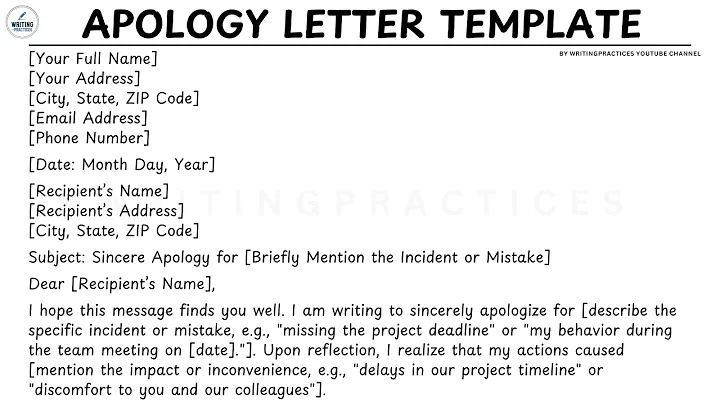 WRITING PRACTICES

APOLOGY LETTER TEMPLATE

BY WRITINGPRACTICES YOUTUBE CHANNEL

[Your Full Name]
[Your Address]
[City, State, ZIP Code]
[Email Address]
[Phone Number]

[Date: Month Day, Year]

[Recipient's Name]
[Recipient's Address]
[City, State, ZIP Code]

WRITINGPRACTICES

Subject: Sincere Apology for [Briefly Mention the Incident or Mistake]

Dear [Recipient's Name],

I hope this message finds you well. I am writing to sincerely apologize for [describe the specific incident or mistake, e.g., "missing the project deadline" or "my behavior during the team meeting on [date]."]. Upon reflection, I realize that my actions caused [mention the impact or inconvenience, e.g., "delays in our project timeline" or "discomfort to you and our colleagues"].